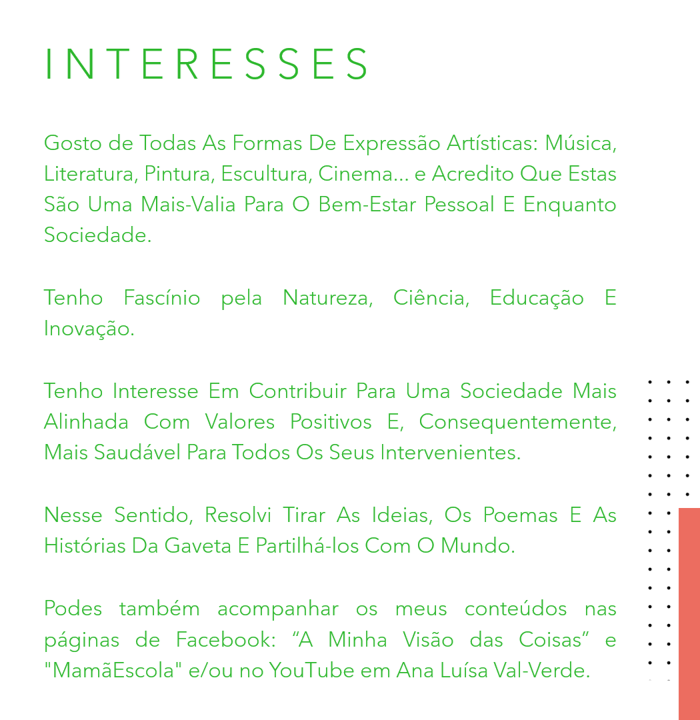 INTERESSES

Gosto de Todas As Formas De Expressão Artísticas: Música, Literatura, Pintura, Escultura, Cinema... e Acredito Que Estas São Uma Mais-Valia Para O Bem-Estar Pessoal E Enquanto Sociedade.

Tenho Fascínio pela Natureza, Ciência, Educação E Inovação.

Tenho Interesse Em Contribuir Para Uma Sociedade Mais Alinhada Com Valores Positivos E, Consequentemente, Mais Saudável Para Todos Os Seus Intervenientes.

Nesse Sentido, Resolvi Tirar As Ideias, Os Poemas E As Histórias Da Gaveta E Partilhá-los Com O Mundo.

Podes também acompanhar os meus conteúdos nas páginas de Facebook: “A Minha Visão das Coisas” e "MamãEscola" e/ou no YouTube em Ana Luísa Val-Verde.